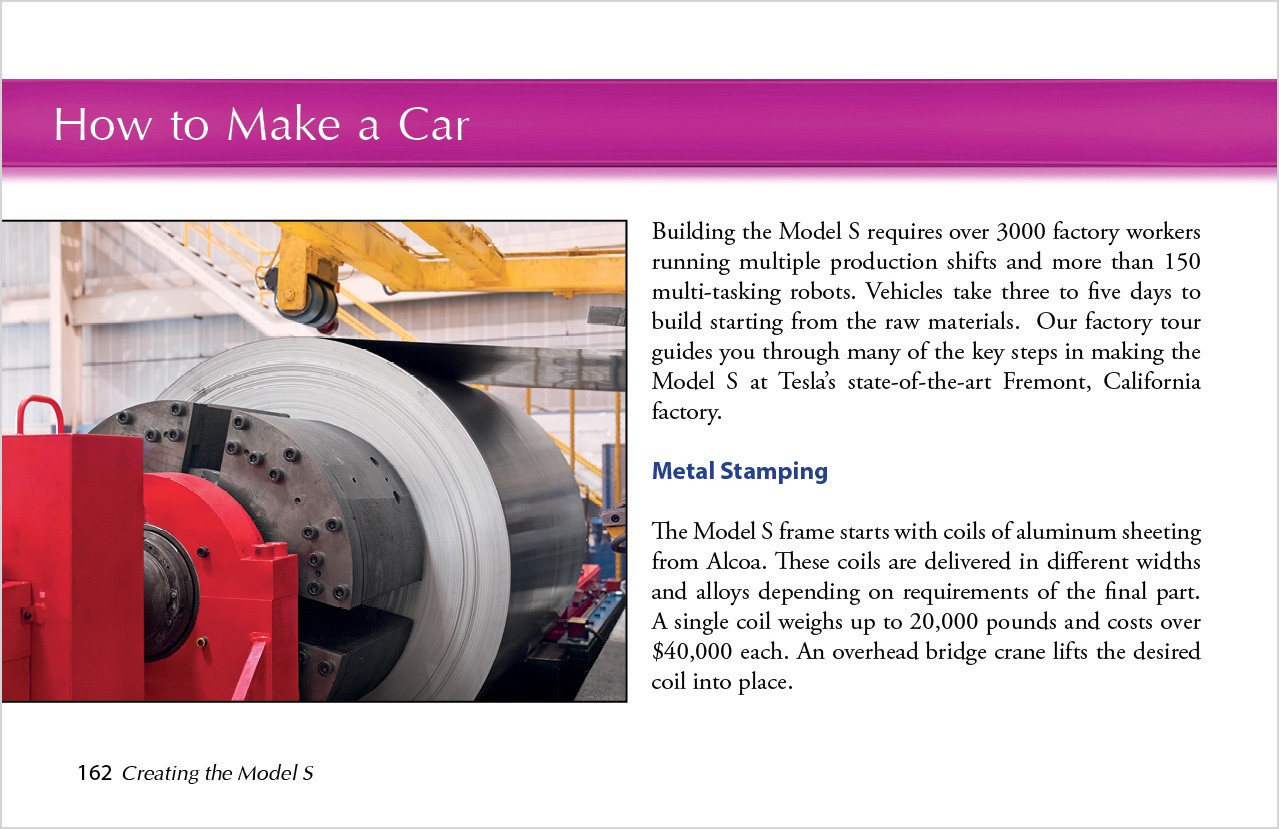 How to Make a Car

Building the Model S requires over 3000 factory workers running multiple production shifts and more than 150 multi-tasking robots. Vehicles take three to five days to build starting from the raw materials.  Our factory tour guides you through many of the key steps in making the Model S at Tesla's state-of-the-art Fremont, California factory.

Metal Stamping

The Model S frame starts with coils of aluminum sheeting from Alcoa. These coils are delivered in different widths and alloys depending on requirements of the final part. A single coil weighs up to 20,000 pounds and costs over \$40,000 each. An overhead bridge crane lifts the desired coil into place.

162 Creating the Model S